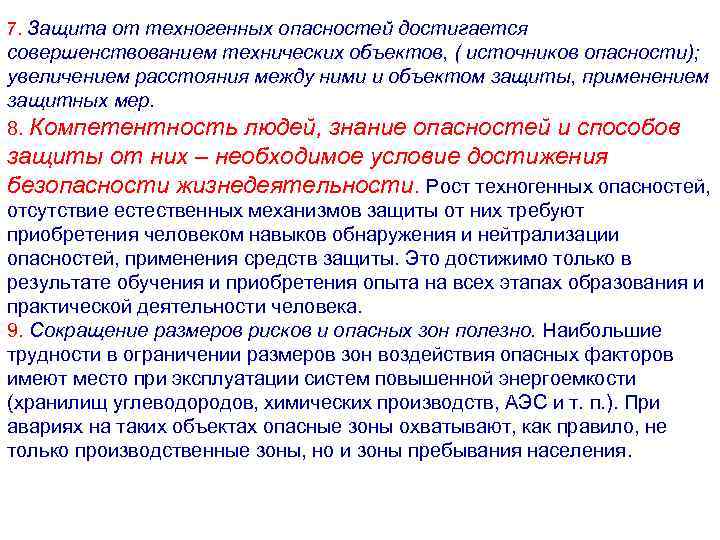 7. Защита от техногенных опасностей достигается совершенствованием технических объектов, ( источников опасности); увеличением расстояния между ними и объектом защиты, применением защитных мер.
8. Компетентность людей, знание опасностей и способов защиты от них – необходимое условие достижения безопасности жизнедеятельности. Рост техногенных опасностей, отсутствие естественных механизмов защиты от них требуют приобретения человеком навыков обнаружения и нейтрализации опасностей, применения средств защиты. Это достижимо только в результате обучения и приобретения опыта на всех этапах образования и практической деятельности человека.
9. Сокращение размеров рисков и опасных зон полезно. Наибольшие трудности в ограничении размеров зон воздействия опасных факторов имеют место при эксплуатации систем повышенной энергоемкости (хранилищ углеводородов, химических производств, АЭС и т. п.). При авариях на таких объектах опасные зоны охватывают, как правило, не только производственные зоны, но и зоны пребывания населения.